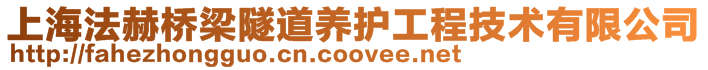 上海法赫桥梁隧道养护工程技术有限公司
http://fahezhongguo.cn.coovee.net